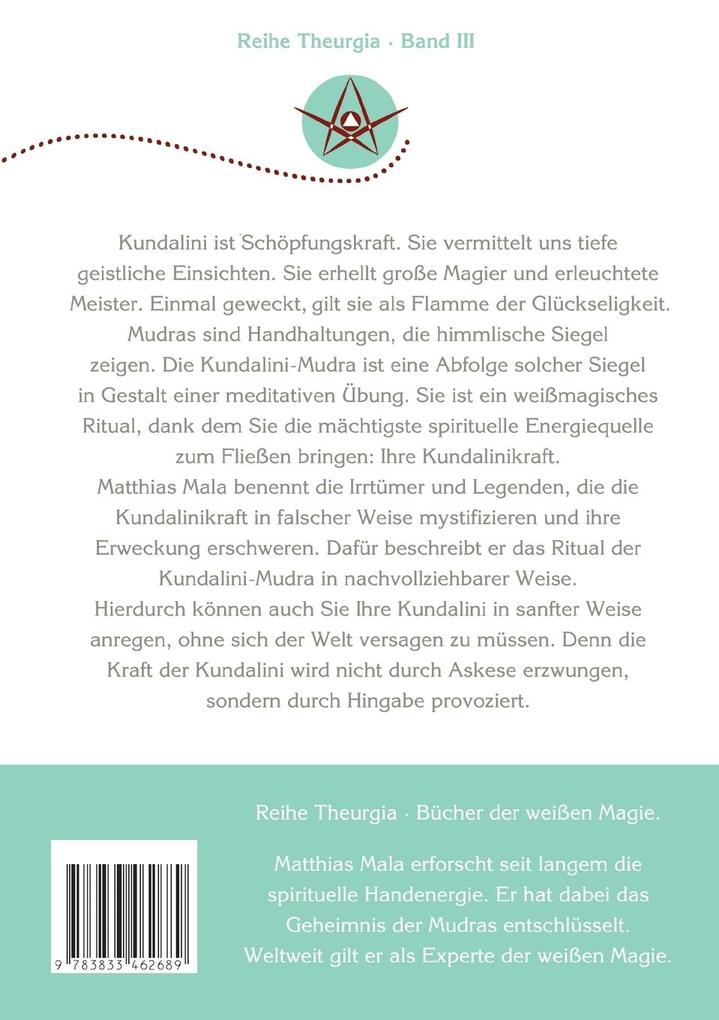 Reihe Theurgia · Band III

Kundalini ist Schöpfungskraft. Sie vermittelt uns tiefe geistliche Einsichten. Sie erhellt große Magier und erleuchtete Meister. Einmal geweckt, gilt sie als Flamme der Glückseligkeit. Mudras sind Handhaltungen, die himmlische Siegel zeigen. Die Kundalini-Mudra ist eine Abfolge solcher Siegel in Gestalt einer meditativen Übung. Sie ist ein weißmagisches Ritual, dank dem Sie die mächtigste spirituelle Energiequelle zum Fließen bringen: Ihre Kundalinikraft.
Matthias Mala benennt die Irrtümer und Legenden, die die Kundalinikraft in falscher Weise mystifizieren und ihre Erweckung erschweren. Dafür beschreibt er das Ritual der Kundalini-Mudra in nachvollziehbarer Weise.
Hierdurch können auch Sie Ihre Kundalini in sanfter Weise anregen, ohne sich der Welt versagen zu müssen. Denn die Kraft der Kundalini wird nicht durch Askese erzwungen, sondern durch Hingabe provoziert.

Reihe Theurgia · Bücher der weißen Magie.

Matthias Mala erforscht seit langem die spirituelle Handenergie. Er hat dabei das Geheimnis der Mudras entschlüsselt. Weltweit gilt er als Experte der weißen Magie.

9 783833 462689